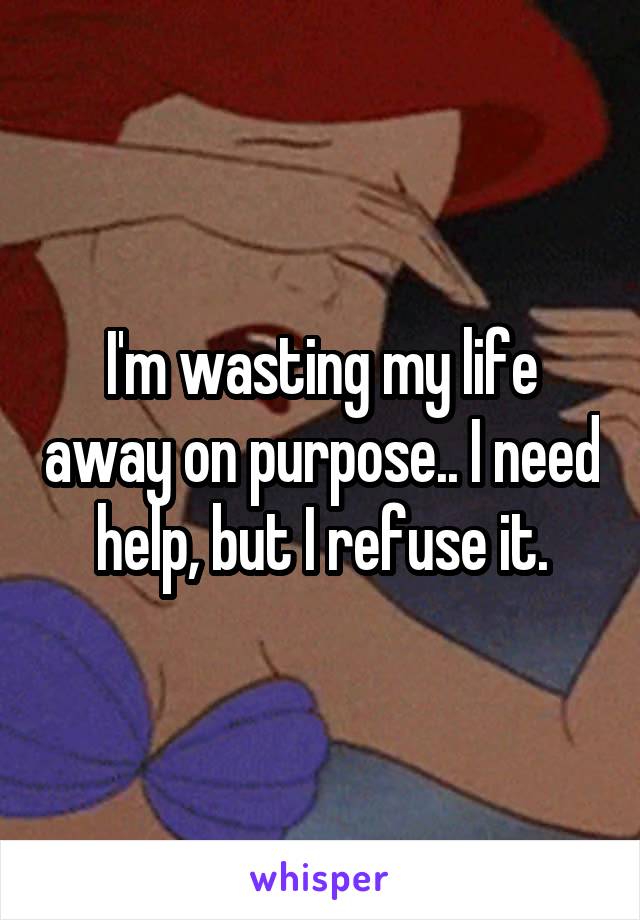 I'm wasting my life away on purpose.. I need help, but I refuse it.

whisper